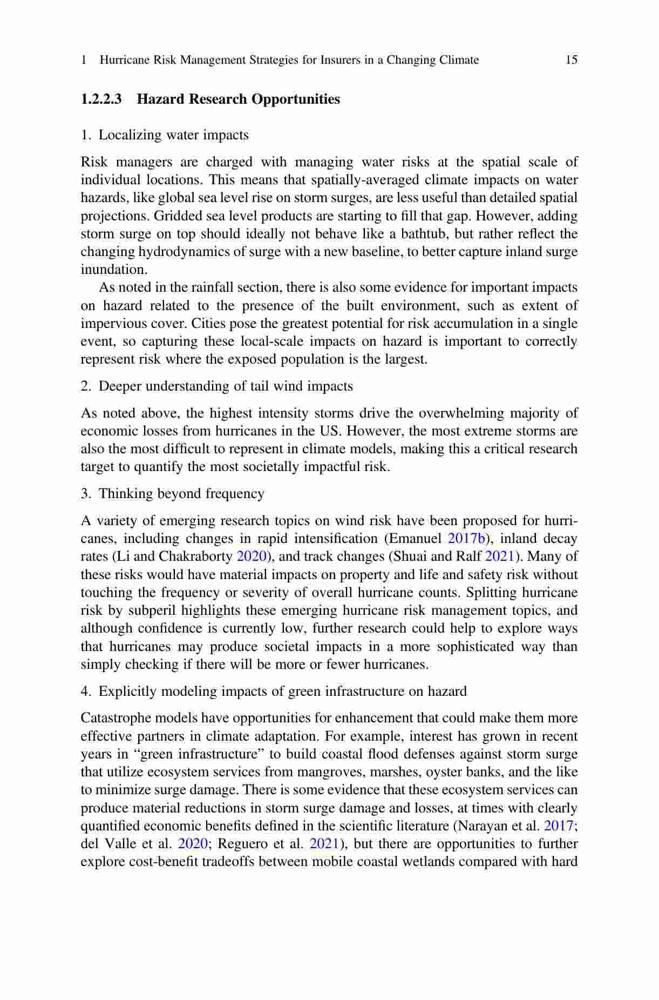 1 Hurricane Risk Management Strategies for Insurers in a Changing Climate 15

1.2.2.3 Hazard Research Opportunities

1. Localizing water impacts

Risk managers are charged with managing water risks at the spatial scale of individual locations. This means that spatially-averaged climate impacts on water hazards, like global sea level rise on storm surges, are less useful than detailed spatial projections. Gridded sea level products are starting to fill that gap. However, adding storm surge on top should ideally not behave like a bathtub, but rather reflect the changing hydrodynamics of surge with a new baseline, to better capture inland surge inundation.

As noted in the rainfall section, there is also some evidence for important impacts on hazard related to the presence of the built environment, such as extent of impervious cover. Cities pose the greatest potential for risk accumulation in a single event, so capturing these local-scale impacts on hazard is important to correctly represent risk where the exposed population is the largest.

2. Deeper understanding of tail wind impacts

As noted above, the highest intensity storms drive the overwhelming majority of economic losses from hurricanes in the US. However, the most extreme storms are also the most difficult to represent in climate models, making this a critical research target to quantify the most societally impactful risk.

3. Thinking beyond frequency

A variety of emerging research topics on wind risk have been proposed for hurricanes, including changes in rapid intensification (Emanuel 2017b), inland decay rates (Li and Chakraborty 2020), and track changes (Shuai and Ralf 2021). Many of these risks would have material impacts on property and life and safety risk without touching the frequency or severity of overall hurricane counts. Splitting hurricane risk by subperil highlights these emerging hurricane risk management topics, and although confidence is currently low, further research could help to explore ways that hurricanes may produce societal impacts in a more sophisticated way than simply checking if there will be more or fewer hurricanes.

4. Explicitly modeling impacts of green infrastructure on hazard

Catastrophe models have opportunities for enhancement that could make them more effective partners in climate adaptation. For example, interest has grown in recent years in “green infrastructure” to build coastal flood defenses against storm surge that utilize ecosystem services from mangroves, marshes, oyster banks, and the like to minimize surge damage. There is some evidence that these ecosystem services can produce material reductions in storm surge damage and losses, at times with clearly quantified economic benefits defined in the scientific literature (Narayan et al. 2017; del Valle et al. 2020; Reguero et al. 2021), but there are opportunities to further explore cost-benefit tradeoffs between mobile coastal wetlands compared with hard